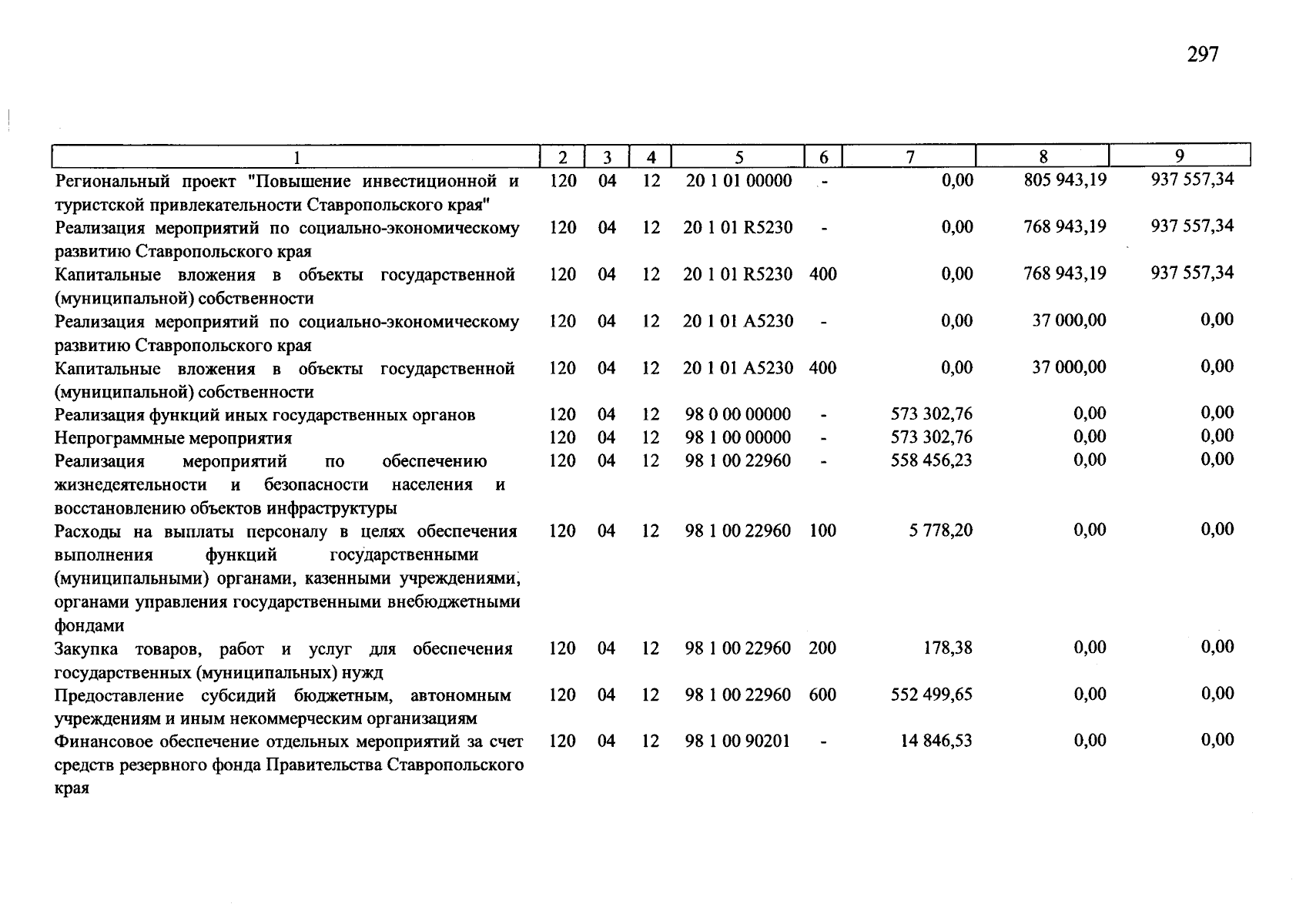 297

| 1 | 2 | 3 | 4 | 5 | 6 | 7 | 8 | 9 |
|---|---|---|---|---|---|---|---|---|
| Региональный проект "Повышение инвестиционной и туристской привлекательности Ставропольского края" | 120 | 04 | 12 | 20 1 01 00000 | - | 0,00 | 805 943,19 | 937 557,34 |
| Реализация мероприятий по социально-экономическому развитию Ставропольского края | 120 | 04 | 12 | 20 1 01 R5230 | - | 0,00 | 768 943,19 | 937 557,34 |
| Капитальные вложения в объекты государственной (муниципальной) собственности | 120 | 04 | 12 | 20 1 01 R5230 | 400 | 0,00 | 768 943,19 | 937 557,34 |
| Реализация мероприятий по социально-экономическому развитию Ставропольского края | 120 | 04 | 12 | 20 1 01 A5230 | - | 0,00 | 37 000,00 | 0,00 |
| Капитальные вложения в объекты государственной (муниципальной) собственности | 120 | 04 | 12 | 20 1 01 A5230 | 400 | 0,00 | 37 000,00 | 0,00 |
| Реализация функций иных государственных органов | 120 | 04 | 12 | 98 0 00 00000 | - | 573 302,76 | 0,00 | 0,00 |
| Непрограммные мероприятия | 120 | 04 | 12 | 98 1 00 00000 | - | 573 302,76 | 0,00 | 0,00 |
| Реализация мероприятий по обеспечению жизнедеятельности и безопасности населения и восстановлению объектов инфраструктуры | 120 | 04 | 12 | 98 1 00 22960 | - | 558 456,23 | 0,00 | 0,00 |
| Расходы на выплаты персоналу в целях обеспечения выполнения функций государственными (муниципальными) органами, казенными учреждениями, органами управления государственными внебюджетными фондами | 120 | 04 | 12 | 98 1 00 22960 | 100 | 5 778,20 | 0,00 | 0,00 |
| Закупка товаров, работ и услуг для обеспечения государственных (муниципальных) нужд | 120 | 04 | 12 | 98 1 00 22960 | 200 | 178,38 | 0,00 | 0,00 |
| Предоставление субсидий бюджетным, автономным учреждениям и иным некоммерческим организациям | 120 | 04 | 12 | 98 1 00 22960 | 600 | 552 499,65 | 0,00 | 0,00 |
| Финансовое обеспечение отдельных мероприятий за счет средств резервного фонда Правительства Ставропольского края | 120 | 04 | 12 | 98 1 00 90201 | - | 14 846,53 | 0,00 | 0,00 |